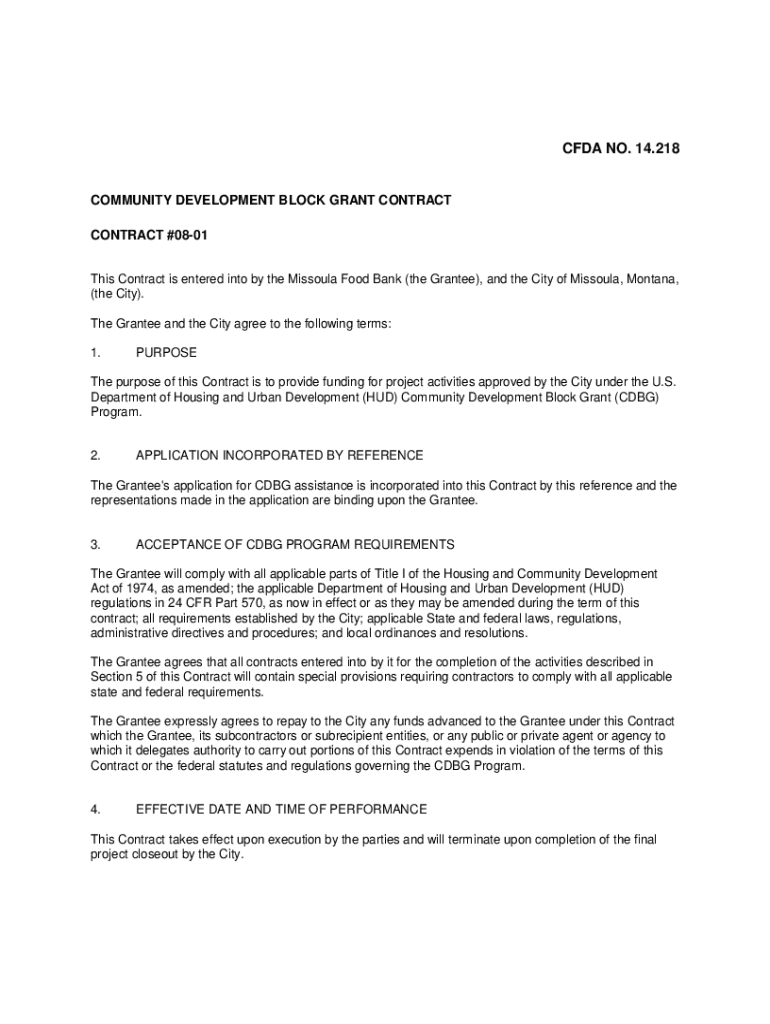 CFDA NO. 14.218

COMMUNITY DEVELOPMENT BLOCK GRANT CONTRACT

CONTRACT #08-01

This Contract is entered into by the Missoula Food Bank (the Grantee), and the City of Missoula, Montana, (the City).

The Grantee and the City agree to the following terms:

1. PURPOSE

The purpose of this Contract is to provide funding for project activities approved by the City under the U.S. Department of Housing and Urban Development (HUD) Community Development Block Grant (CDBG) Program.

2. APPLICATION INCORPORATED BY REFERENCE

The Grantee's application for CDBG assistance is incorporated into this Contract by this reference and the representations made in the application are binding upon the Grantee.

3. ACCEPTANCE OF CDBG PROGRAM REQUIREMENTS

The Grantee will comply with all applicable parts of Title I of the Housing and Community Development Act of 1974, as amended; the applicable Department of Housing and Urban Development (HUD) regulations in 24 CFR Part 570, as now in effect or as they may be amended during the term of this contract; all requirements established by the City; applicable State and federal laws, regulations, administrative directives and procedures; and local ordinances and resolutions.

The Grantee agrees that all contracts entered into by it for the completion of the activities described in Section 5 of this Contract will contain special provisions requiring contractors to comply with all applicable state and federal requirements.

The Grantee expressly agrees to repay to the City any funds advanced to the Grantee under this Contract which the Grantee, its subcontractors or subrecipient entities, or any public or private agent or agency to which it delegates authority to carry out portions of this Contract expends in violation of the terms of this Contract or the federal statutes and regulations governing the CDBG Program.

4. EFFECTIVE DATE AND TIME OF PERFORMANCE

This Contract takes effect upon execution by the parties and will terminate upon completion of the final project closeout by the City.